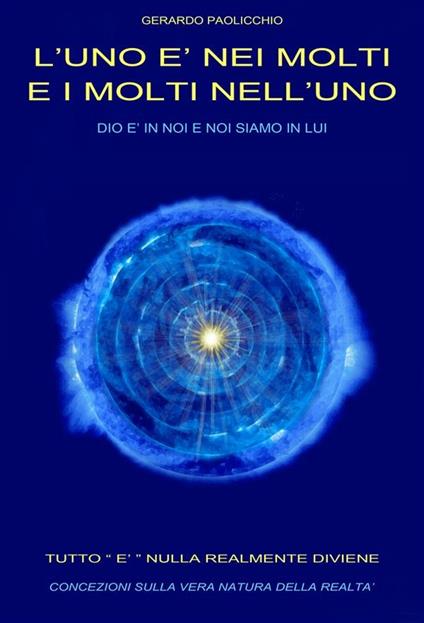 GERARDO PAOLICCHIO

L'UNO E' NEI MOLTI E I MOLTI NELL'UNO

DIO E' IN NOI E NOI SIAMO IN LUI

TUTTO " E' " NULLA REALMENTE DIVIENE

CONCEZIONI SULLA VERA NATURA DELLA REALTA'